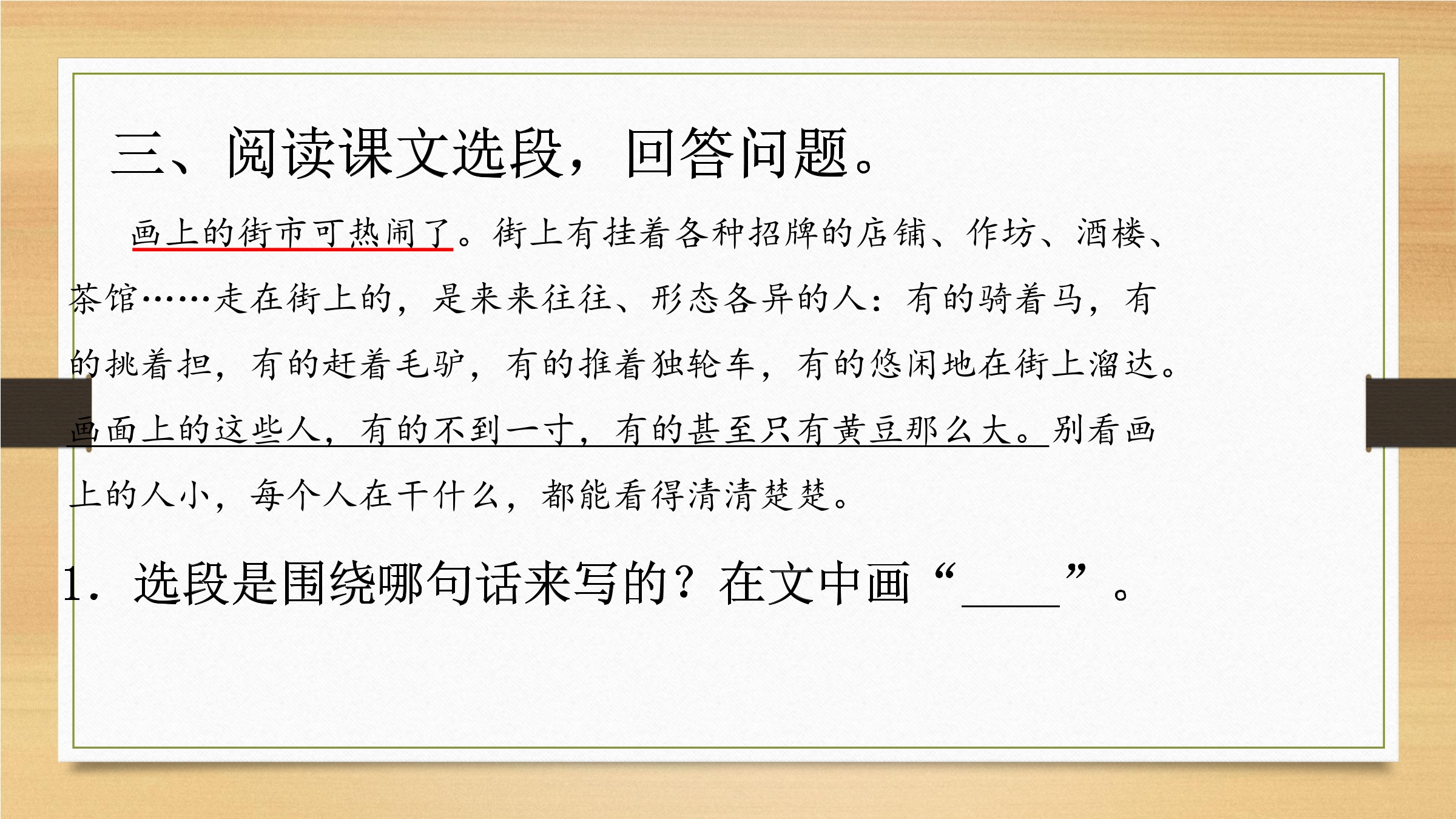 三、阅读课文选段，回答问题。

画上的街市可热闹了。街上有挂着各种招牌的店铺、作坊、酒楼、茶馆……走在街上的，是来来往往、形态各异的人：有的骑着马，有的挑着担，有的赶着毛驴，有的推着独轮车，有的悠闲地在街上溜达。画面上的这些人，有的不到一寸，有的甚至只有黄豆那么大。别看画上的人小，每个人在干什么，都能看得清清楚楚。

1．选段是围绕哪句话来写的？在文中画“____”。